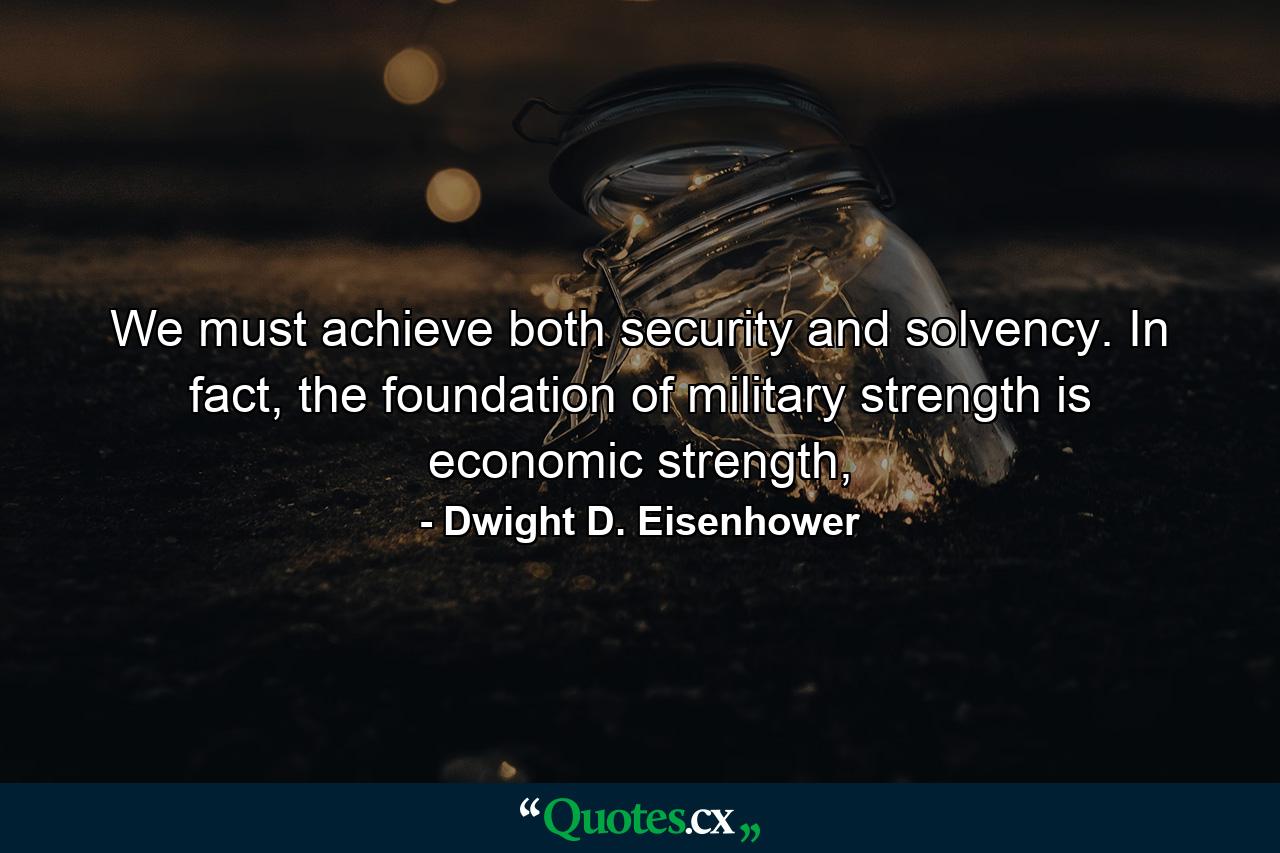 We must achieve both security and solvency. In fact, the foundation of military strength is economic strength,

- Dwight D. Eisenhower

“Quotes.cx„